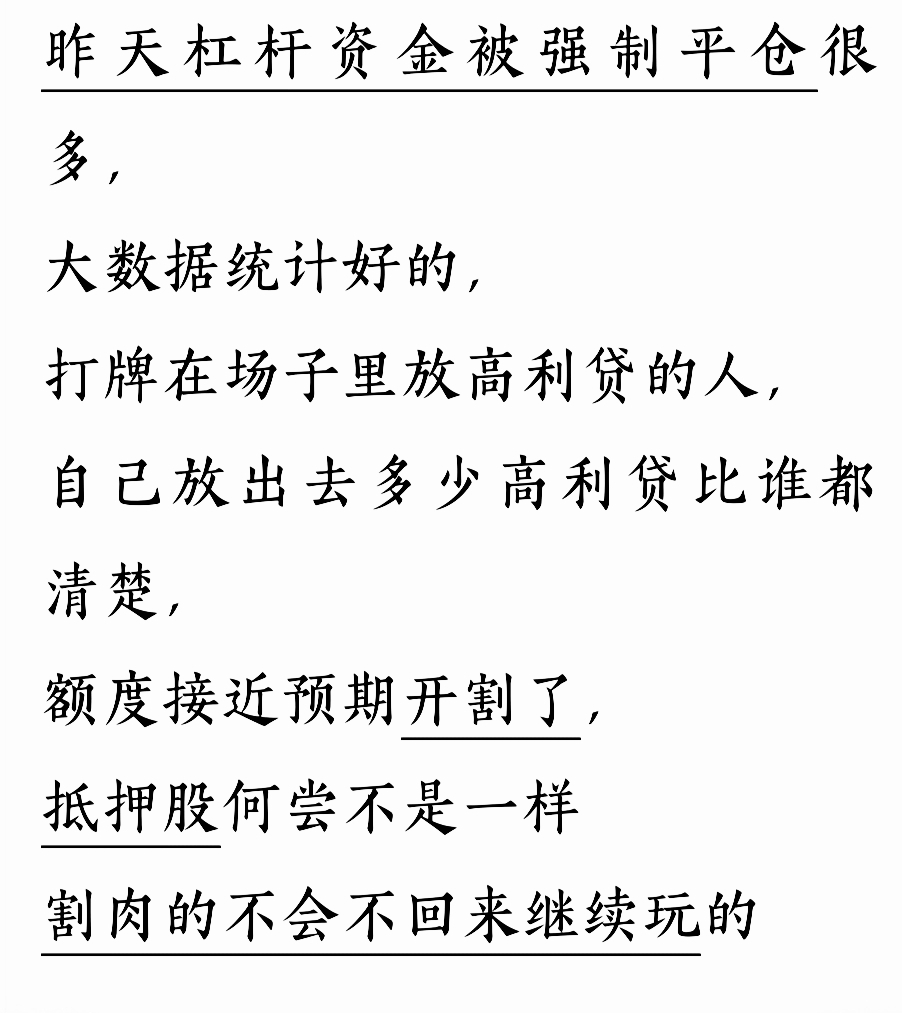 昨天杠杆资金被强制平仓很多，
大数据统计好的，
打牌在场子里放高利贷的人，
自己放出去多少高利贷比谁都清楚，
额度接近预期开割了，
抵押股何尝不是一样
割肉的不会不回来继续玩的